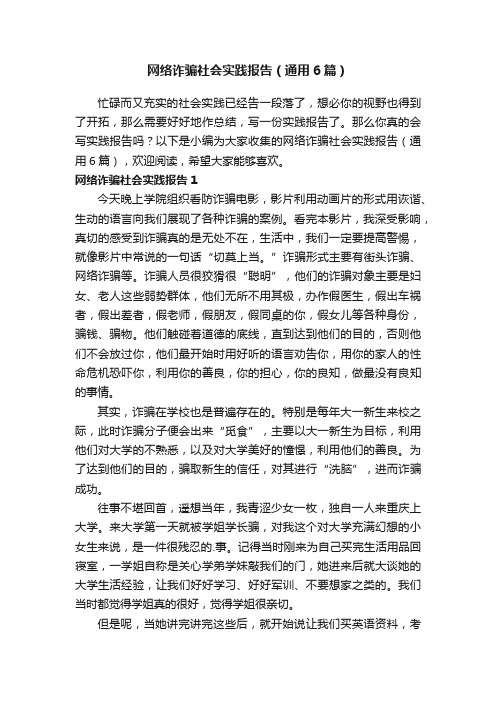 网络诈骗社会实践报告（通用6篇）

忙碌而又充实的社会实践已经告一段落了，想必你的视野也得到了开拓，那么需要好好地作总结，写一份实践报告了。那么你真的会写实践报告吗？以下是小编为大家收集的网络诈骗社会实践报告（通用6篇），欢迎阅读，希望大家能够喜欢。

网络诈骗社会实践报告1

今天晚上学院组织看防诈骗电影，影片利用动画片的形式用诙谐、生动的语言向我们展现了各种诈骗的案例。看完本影片，我深受影响，真切的感受到诈骗真的是无处不在，生活中，我们一定要提高警惕，就像影片中常说的一句话“切莫上当。”诈骗形式主要有街头诈骗、网络诈骗等。诈骗人员很狡猾很“聪明”，他们的诈骗对象主要是妇女、老人这些弱势群体，他们无所不用其极，办作假医生，假出车祸者，假出差者，假老师，假朋友，假同桌的你，假女儿等各种身份，骗钱、骗物。他们触碰着道德的底线，直到达到他们的目的，否则他们不会放过你，他们最开始时用好听的语言劝告你，用你的家人的性命危机恐吓你，利用你的善良，你的担心，你的良知，做最没有良知的事情。

其实，诈骗在学校也是普遍存在的。特别是每年大一新生来校之际，此时诈骗分子便会出来“觅食”，主要以大一新生为目标，利用他们对大学的不熟悉，以及对大学美好的憧憬，利用他们的善良。为了达到他们的目的，骗取新生的信任，对其进行“洗脑”，进而诈骗成功。

往事不堪回首，遥想当年，我青涩少女一枚，独自一人来重庆上大学。来大学第一天就被学姐学长骗，对我这个对大学充满幻想的小女生来说，是一件很残忍的.事。记得当时刚来为自己买完生活用品回寝室，一学姐自称是关心学弟学妹敲我们的门，她进来后就大谈她的大学生活经验，让我们好好学习、好好军训、不要想家之类的。我们当时都觉得学姐真的很好，觉得学姐很亲切。

但是呢，当她讲完讲完这些后，就开始说让我们买英语资料，考